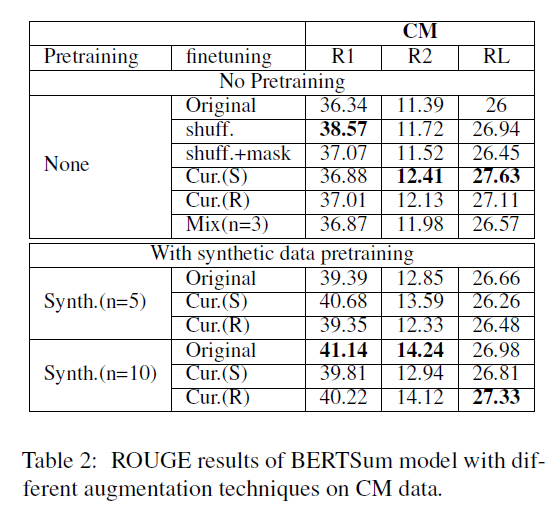 | | | CM | | |
|---|---|---|---|---|
| Pretraining | finetuning | R1 | R2 | RL |
| No Pretraining | | | | |
| None | Original | 36.34 | 11.39 | 26 |
| | shuff. | **38.57** | 11.72 | 26.94 |
| | shuff.+mask | 37.07 | 11.52 | 26.45 |
| | Cur.(S) | 36.88 | **12.41** | **27.63** |
| | Cur.(R) | 37.01 | 12.13 | 27.11 |
| | Mix(n=3) | 36.87 | 11.98 | 26.57 |
| With synthetic data pretraining | | | | |
| Synth.(n=5) | Original | 39.39 | 12.85 | 26.66 |
| | Cur.(S) | 40.68 | 13.59 | 26.26 |
| | Cur.(R) | 39.35 | 12.33 | 26.48 |
| Synth.(n=10) | Original | **41.14** | **14.24** | 26.98 |
| | Cur.(S) | 39.81 | 12.94 | 26.81 |
| | Cur.(R) | 40.22 | 14.12 | **27.33** |

Table 2: ROUGE results of BERTSum model with different augmentation techniques on CM data.